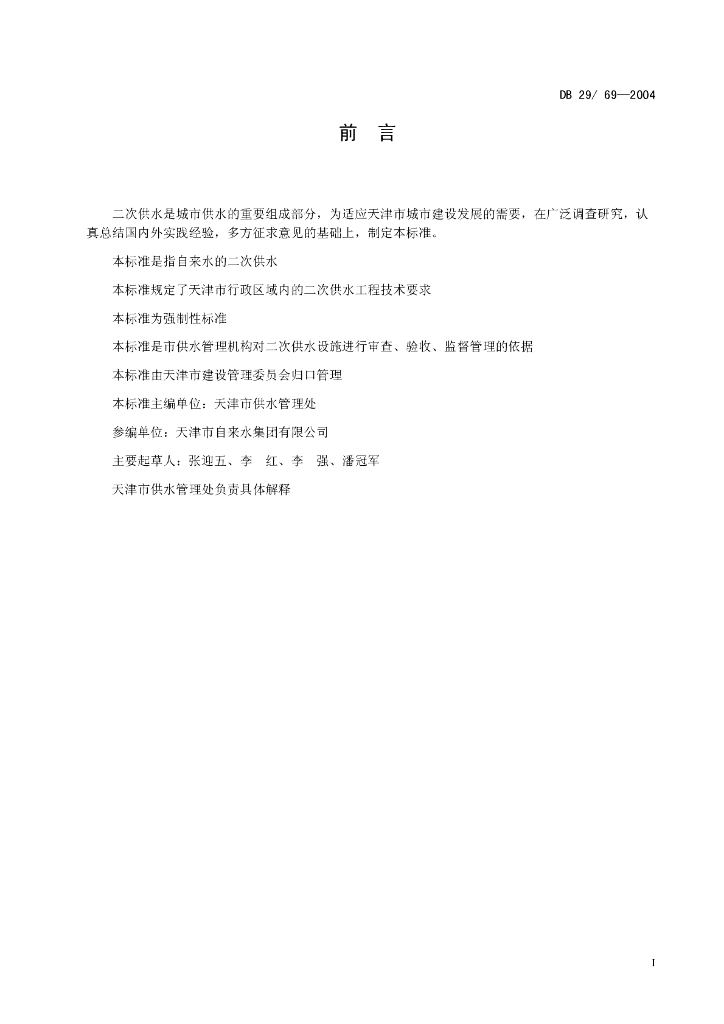 DB 29/ 69—2004

前　言

二次供水是城市供水的重要组成部分，为适应天津市城市建设发展的需要，在广泛调查研究，认真总结国内外实践经验，多方征求意见的基础上，制定本标准。

本标准是指自来水的二次供水

本标准规定了天津市行政区域内的二次供水工程技术要求

本标准为强制性标准

本标准是市供水管理机构对二次供水设施进行审查、验收、监督管理的依据

本标准由天津市建设管理委员会归口管理

本标准主编单位：天津市供水管理处

参编单位：天津市自来水集团有限公司

主要起草人：张迎五、李　红、李　强、潘冠军

天津市供水管理处负责具体解释

I